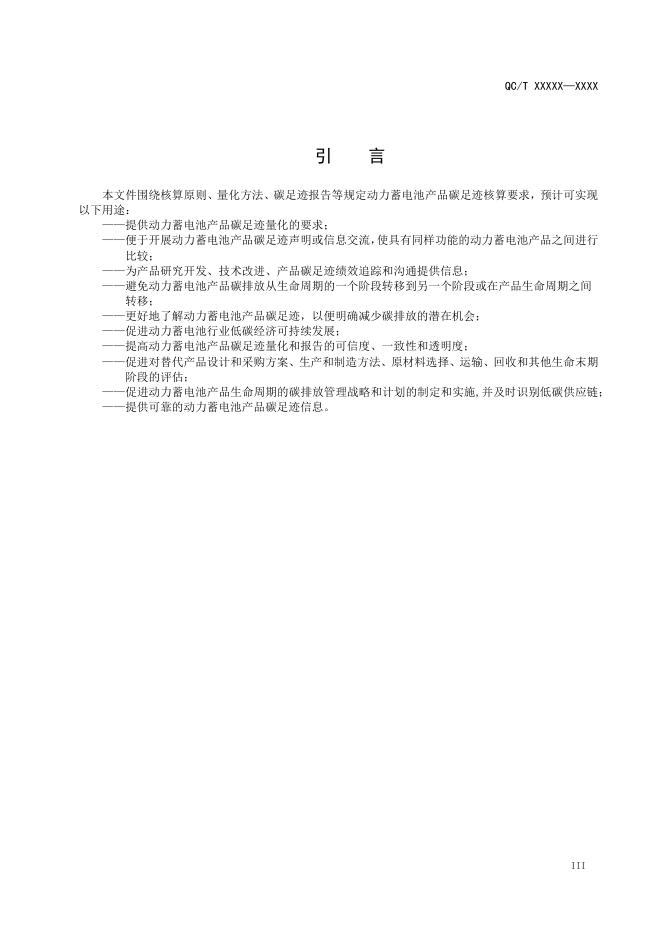 QC/T XXXXX—XXXX

引　言

本文件围绕核算原则、量化方法、碳足迹报告等规定动力蓄电池产品碳足迹核算要求，预计可实现以下用途：

——提供动力蓄电池产品碳足迹量化的要求；

——便于开展动力蓄电池产品碳足迹声明或信息交流，使具有同样功能的动力蓄电池产品之间进行比较；

——为产品研究开发、技术改进、产品碳足迹绩效追踪和沟通提供信息；

——避免动力蓄电池产品碳排放从生命周期的一个阶段转移到另一个阶段或在产品生命周期之间转移；

——更好地了解动力蓄电池产品碳足迹，以便明确减少碳排放的潜在机会；

——促进动力蓄电池行业低碳经济可持续发展；

——提高动力蓄电池产品碳足迹量化和报告的可信度、一致性和透明度；

——促进对替代产品设计和采购方案、生产和制造方法、原材料选择、运输、回收和其他生命末期阶段的评估；

——促进动力蓄电池产品生命周期的碳排放管理战略和计划的制定和实施，并及时识别低碳供应链；

——提供可靠的动力蓄电池产品碳足迹信息。

III